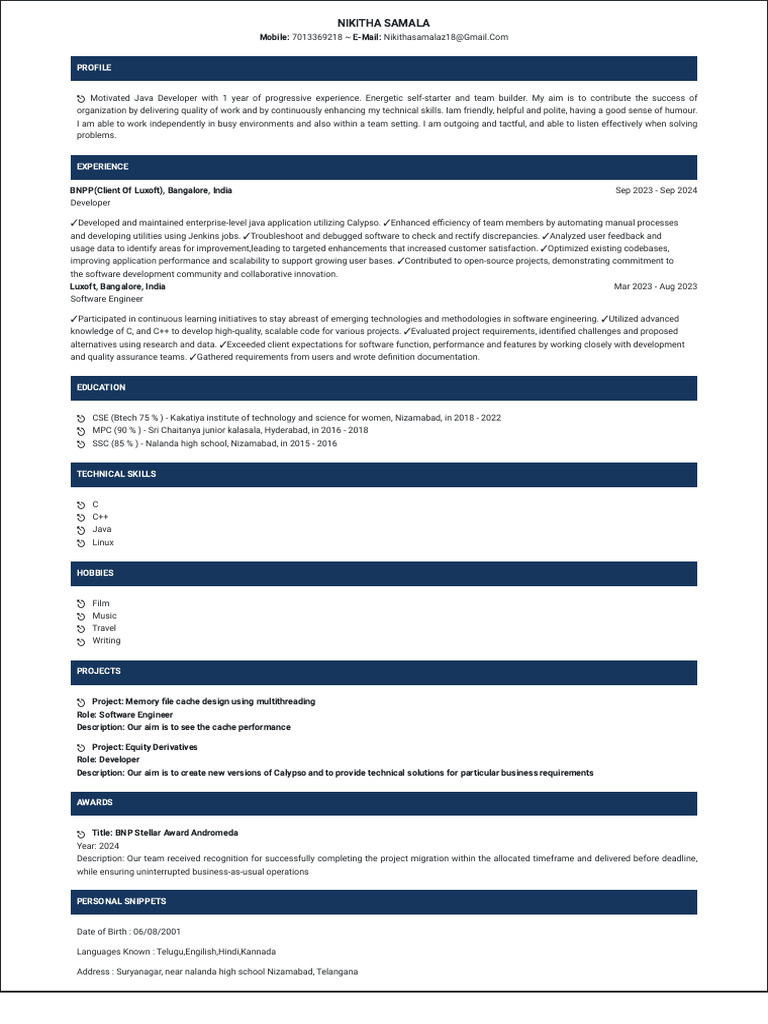 NIKITHA SAMALA
Mobile: 7013369218 ~ E-Mail: Nikithasamalaz18@Gmail.Com

PROFILE

Motivated Java Developer with 1 year of progressive experience. Energetic self-starter and team builder. My aim is to contribute the success of organization by delivering quality of work and by continuously enhancing my technical skills. Iam friendly, helpful and polite, having a good sense of humour. I am able to work independently in busy environments and also within a team setting. I am outgoing and tactful, and able to listen effectively when solving problems.

EXPERIENCE

BNPP(Client Of Luxoft), Bangalore, India
Sep 2023 - Sep 2024
Developer

✓Developed and maintained enterprise-level java application utilizing Calypso. ✓Enhanced efficiency of team members by automating manual processes and developing utilities using Jenkins jobs. ✓Troubleshoot and debugged software to check and rectify discrepancies. ✓Analyzed user feedback and usage data to identify areas for improvement,leading to targeted enhancements that increased customer satisfaction. ✓Optimized existing codebases, improving application performance and scalability to support growing user bases. ✓Contributed to open-source projects, demonstrating commitment to the software development community and collaborative innovation.
Luxoft, Bangalore, India
Mar 2023 - Aug 2023
Software Engineer

✓Participated in continuous learning initiatives to stay abreast of emerging technologies and methodologies in software engineering. ✓Utilized advanced knowledge of C, and C++ to develop high-quality, scalable code for various projects. ✓Evaluated project requirements, identified challenges and proposed alternatives using research and data. ✓Exceeded client expectations for software function, performance and features by working closely with development and quality assurance teams. ✓Gathered requirements from users and wrote definition documentation.

EDUCATION

CSE (Btech 75 % ) - Kakatiya institute of technology and science for women, Nizamabad, in 2018 - 2022
MPC (90 % ) - Sri Chaitanya junior kalasala, Hyderabad, in 2016 - 2018
SSC (85 % ) - Nalanda high school, Nizamabad, in 2015 - 2016

TECHNICAL SKILLS

C
C++
Java
Linux

HOBBIES

Film
Music
Travel
Writing

PROJECTS

Project: Memory file cache design using multithreading
Role: Software Engineer
Description: Our aim is to see the cache performance

Project: Equity Derivatives
Role: Developer
Description: Our aim is to create new versions of Calypso and to provide technical solutions for particular business requirements

AWARDS

Title: BNP Stellar Award Andromeda
Year: 2024
Description: Our team received recognition for successfully completing the project migration within the allocated timeframe and delivered before deadline, while ensuring uninterrupted business-as-usual operations

PERSONAL SNIPPETS

Date of Birth : 06/08/2001

Languages Known : Telugu,Engilish,Hindi,Kannada

Address : Suryanagar, near nalanda high school Nizamabad, Telangana